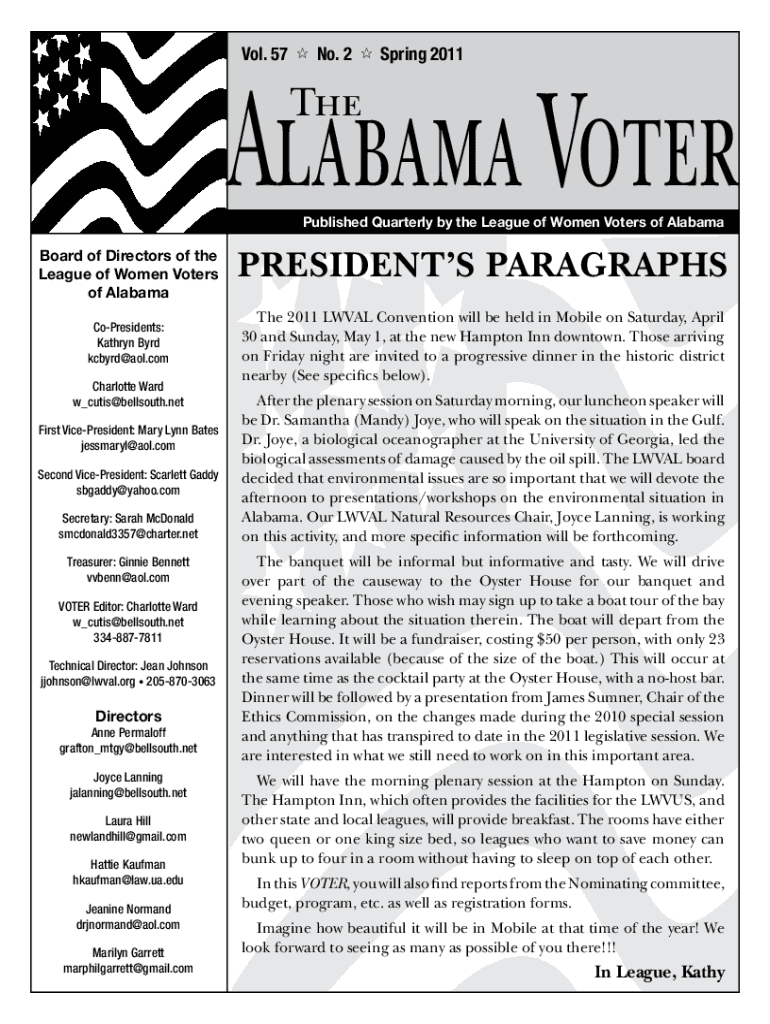 Vol. 57 ☆ No. 2 ☆ Spring 2011

THE ALABAMA VOTER

Published Quarterly by the League of Women Voters of Alabama

Board of Directors of the League of Women Voters of Alabama

Co-Presidents:
Kathryn Byrd
kcbyrd@aol.com

Charlotte Ward
w_cutis@bellsouth.net

First Vice-President: Mary Lynn Bates
jessmaryl@aol.com

Second Vice-President: Scarlett Gaddy
sbgaddy@yahoo.com

Secretary: Sarah McDonald
smcdonald3357@charter.net

Treasurer: Ginnie Bennett
vvbenn@aol.com

VOTER Editor: Charlotte Ward
w_cutis@bellsouth.net
334-887-7811

Technical Director: Jean Johnson
jjohnson@lwval.org • 205-870-3063

Directors
Anne Permaloff
grafton_mtgy@bellsouth.net

Joyce Lanning
jalanning@bellsouth.net

Laura Hill
newlandhill@gmail.com

Hattie Kaufman
hkaufman@law.ua.edu

Jeanine Normand
drjnormand@aol.com

Marilyn Garrett
marphilgarrett@gmail.com

PRESIDENT'S PARAGRAPHS

The 2011 LWVAL Convention will be held in Mobile on Saturday, April 30 and Sunday, May 1, at the new Hampton Inn downtown. Those arriving on Friday night are invited to a progressive dinner in the historic district nearby (See specifics below).

After the plenary session on Saturday morning, our luncheon speaker will be Dr. Samantha (Mandy) Joye, who will speak on the situation in the Gulf. Dr. Joye, a biological oceanographer at the University of Georgia, led the biological assessments of damage caused by the oil spill. The LWVAL board decided that environmental issues are so important that we will devote the afternoon to presentations/workshops on the environmental situation in Alabama. Our LWVAL Natural Resources Chair, Joyce Lanning, is working on this activity, and more specific information will be forthcoming.

The banquet will be informal but informative and tasty. We will drive over part of the causeway to the Oyster House for our banquet and evening speaker. Those who wish may sign up to take a boat tour of the bay while learning about the situation therein. The boat will depart from the Oyster House. It will be a fundraiser, costing $50 per person, with only 23 reservations available (because of the size of the boat.) This will occur at the same time as the cocktail party at the Oyster House, with a no-host bar. Dinner will be followed by a presentation from James Sumner, Chair of the Ethics Commission, on the changes made during the 2010 special session and anything that has transpired to date in the 2011 legislative session. We are interested in what we still need to work on in this important area.

We will have the morning plenary session at the Hampton on Sunday. The Hampton Inn, which often provides the facilities for the LWVUS, and other state and local leagues, will provide breakfast. The rooms have either two queen or one king size bed, so leagues who want to save money can bunk up to four in a room without having to sleep on top of each other.

In this VOTER, you will also find reports from the Nominating committee, budget, program, etc. as well as registration forms.

Imagine how beautiful it will be in Mobile at that time of the year! We look forward to seeing as many as possible of you there!!!

In League, Kathy